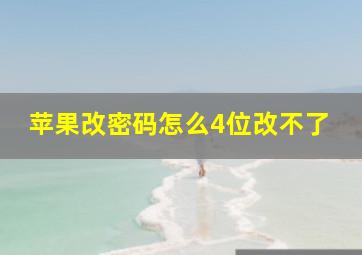 苹果改密码怎么4位改不了